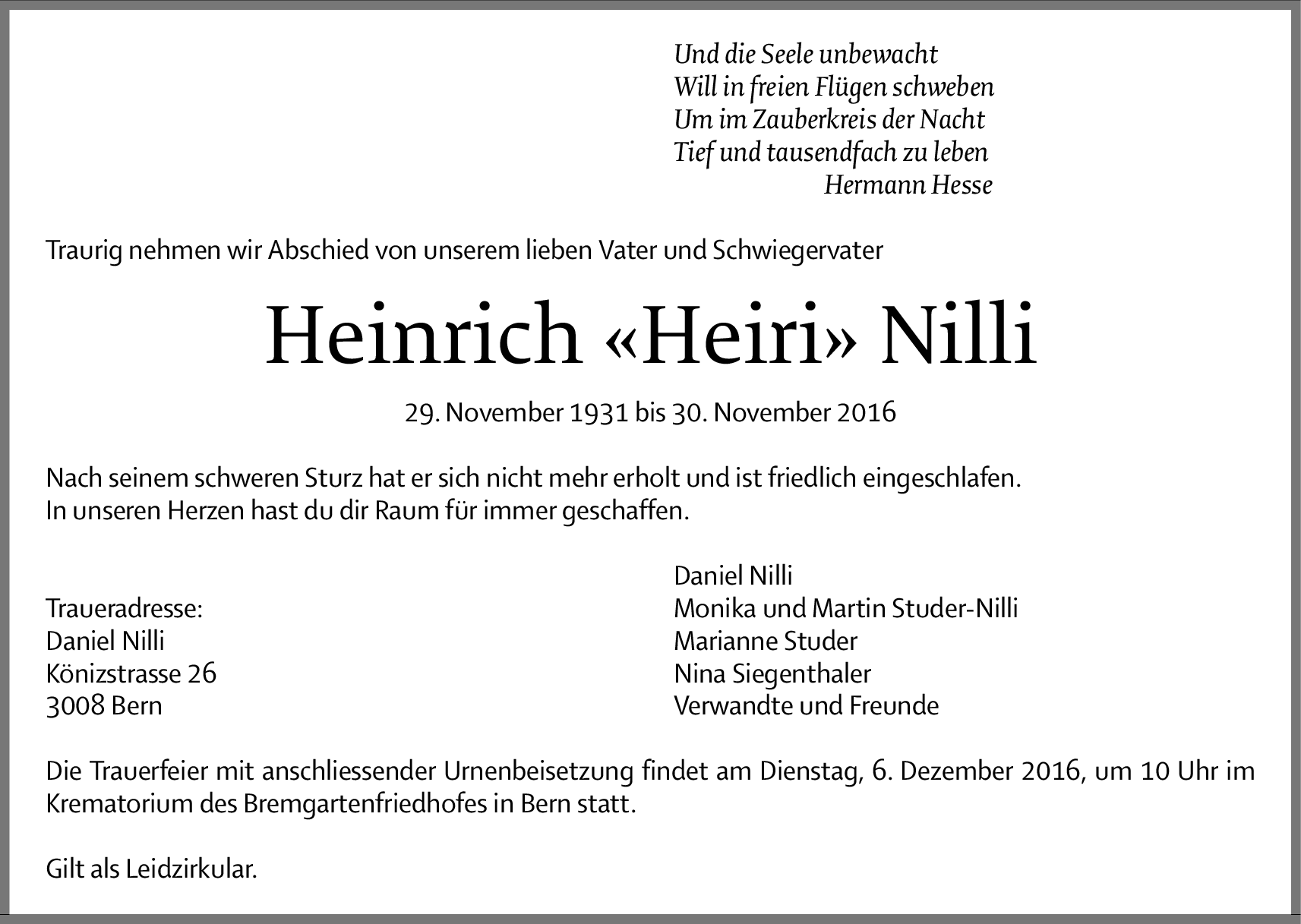 Und die Seele unbewacht
Will in freien Flügen schweben
Um im Zauberkreis der Nacht
Tief und tausendfach zu leben
Hermann Hesse

Traurig nehmen wir Abschied von unserem lieben Vater und Schwiegervater

Heinrich «Heiri» Nilli

29. November 1931 bis 30. November 2016

Nach seinem schweren Sturz hat er sich nicht mehr erholt und ist friedlich eingeschlafen.
In unseren Herzen hast du dir Raum für immer geschaffen.

Traueradresse:
Daniel Nilli
Könizstrasse 26
3008 Bern

Daniel Nilli
Monika und Martin Studer-Nilli
Marianne Studer
Nina Siegenthaler
Verwandte und Freunde

Die Trauerfeier mit anschliessender Urnenbeisetzung findet am Dienstag, 6. Dezember 2016, um 10 Uhr im Krematorium des Bremgartenfriedhofes in Bern statt.

Gilt als Leidzirkular.